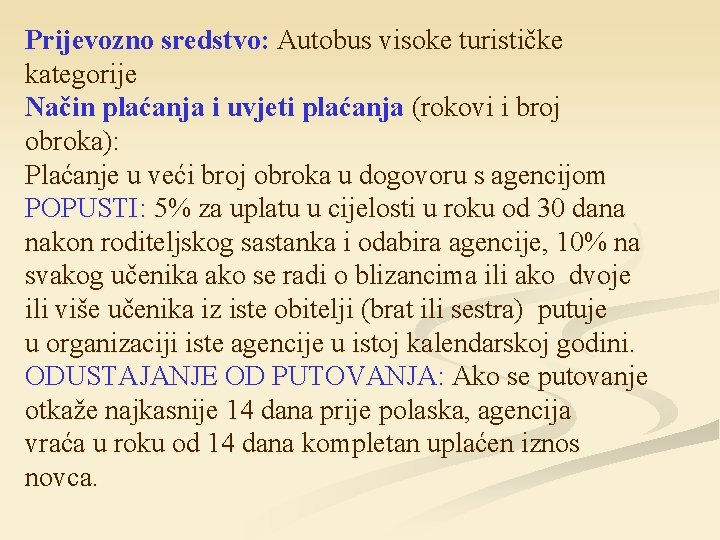 Prijevozno sredstvo: Autobus visoke turističke kategorije
Način plaćanja i uvjeti plaćanja (rokovi i broj obroka):
Plaćanje u veći broj obroka u dogovoru s agencijom
POPUSTI: 5% za uplatu u cijelosti u roku od 30 dana nakon roditeljskog sastanka i odabira agencije, 10% na svakog učenika ako se radi o blizancima ili ako dvoje ili više učenika iz iste obitelji (brat ili sestra) putuje u organizaciji iste agencije u istoj kalendarskoj godini.
ODUSTAJANJE OD PUTOVANJA: Ako se putovanje otkaže najkasnije 14 dana prije polaska, agencija vraća u roku od 14 dana kompletan uplaćen iznos novca.